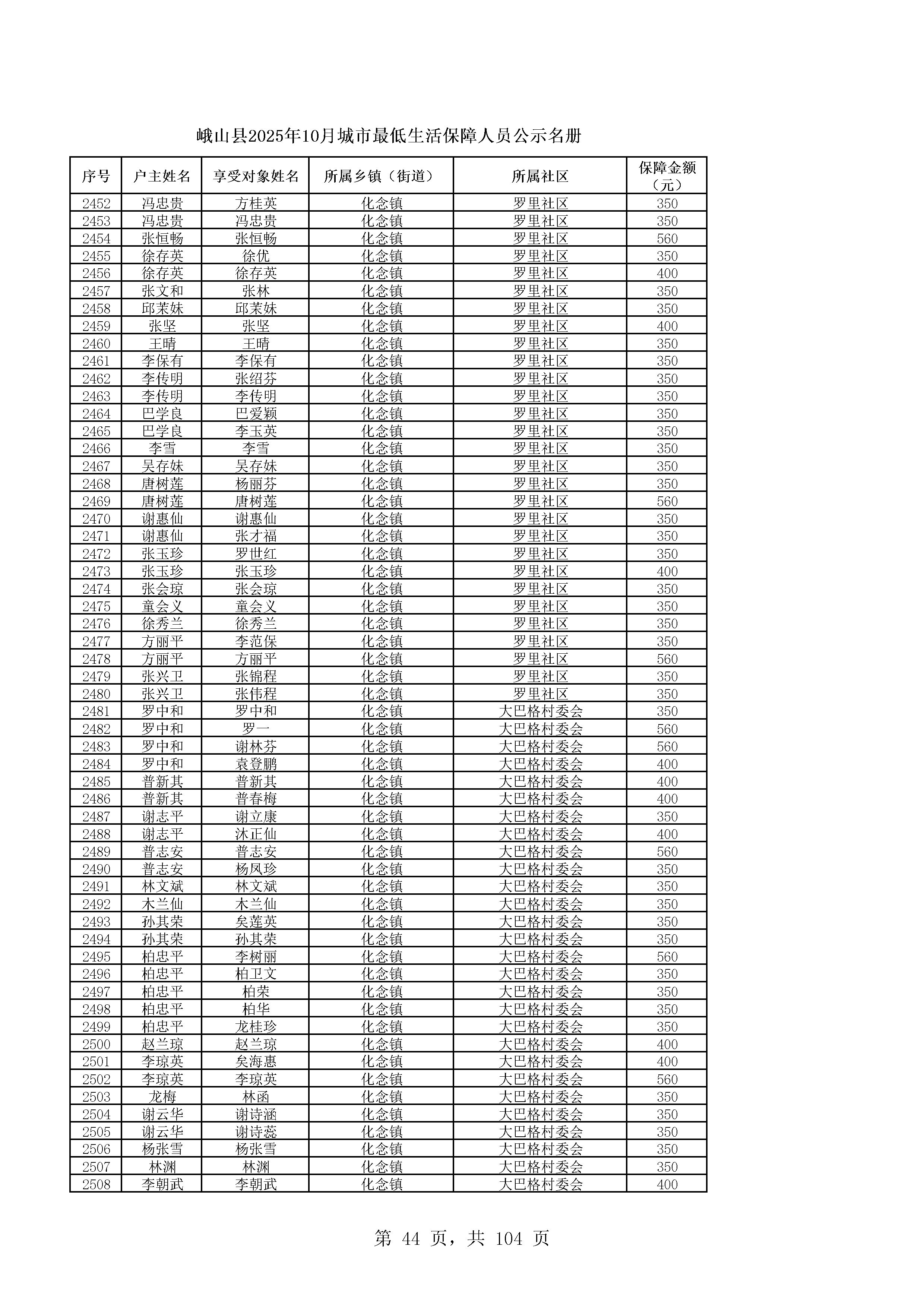 峨山县2025年10月城市最低生活保障人员公示名册

| 序号 | 户主姓名 | 享受对象姓名 | 所属乡镇（街道） | 所属社区 | 保障金额（元） |
|---|---|---|---|---|---|
| 2452 | 冯忠贵 | 方桂英 | 化念镇 | 罗里社区 | 350 |
| 2453 | 冯忠贵 | 冯忠贵 | 化念镇 | 罗里社区 | 350 |
| 2454 | 张恒畅 | 张恒畅 | 化念镇 | 罗里社区 | 560 |
| 2455 | 徐存英 | 徐优 | 化念镇 | 罗里社区 | 350 |
| 2456 | 徐存英 | 徐存英 | 化念镇 | 罗里社区 | 400 |
| 2457 | 张文和 | 张林 | 化念镇 | 罗里社区 | 350 |
| 2458 | 邱茉妹 | 邱茉妹 | 化念镇 | 罗里社区 | 350 |
| 2459 | 张坚 | 张坚 | 化念镇 | 罗里社区 | 400 |
| 2460 | 王晴 | 王晴 | 化念镇 | 罗里社区 | 350 |
| 2461 | 李保有 | 李保有 | 化念镇 | 罗里社区 | 350 |
| 2462 | 李传明 | 张绍芬 | 化念镇 | 罗里社区 | 350 |
| 2463 | 李传明 | 李传明 | 化念镇 | 罗里社区 | 350 |
| 2464 | 巴学良 | 巴爱颖 | 化念镇 | 罗里社区 | 350 |
| 2465 | 巴学良 | 李玉英 | 化念镇 | 罗里社区 | 350 |
| 2466 | 李雪 | 李雪 | 化念镇 | 罗里社区 | 350 |
| 2467 | 吴存妹 | 吴存妹 | 化念镇 | 罗里社区 | 350 |
| 2468 | 唐树莲 | 杨丽芬 | 化念镇 | 罗里社区 | 350 |
| 2469 | 唐树莲 | 唐树莲 | 化念镇 | 罗里社区 | 560 |
| 2470 | 谢惠仙 | 谢惠仙 | 化念镇 | 罗里社区 | 350 |
| 2471 | 谢惠仙 | 张才福 | 化念镇 | 罗里社区 | 350 |
| 2472 | 张玉珍 | 罗世红 | 化念镇 | 罗里社区 | 350 |
| 2473 | 张玉珍 | 张玉珍 | 化念镇 | 罗里社区 | 400 |
| 2474 | 张会琼 | 张会琼 | 化念镇 | 罗里社区 | 350 |
| 2475 | 童会义 | 童会义 | 化念镇 | 罗里社区 | 350 |
| 2476 | 徐秀兰 | 徐秀兰 | 化念镇 | 罗里社区 | 350 |
| 2477 | 方丽平 | 李范保 | 化念镇 | 罗里社区 | 350 |
| 2478 | 方丽平 | 方丽平 | 化念镇 | 罗里社区 | 560 |
| 2479 | 张兴卫 | 张锦程 | 化念镇 | 罗里社区 | 350 |
| 2480 | 张兴卫 | 张伟程 | 化念镇 | 罗里社区 | 350 |
| 2481 | 罗中和 | 罗中和 | 化念镇 | 大巴格村委会 | 350 |
| 2482 | 罗中和 | 罗一 | 化念镇 | 大巴格村委会 | 560 |
| 2483 | 罗中和 | 谢林芬 | 化念镇 | 大巴格村委会 | 560 |
| 2484 | 罗中和 | 袁登鹏 | 化念镇 | 大巴格村委会 | 400 |
| 2485 | 普新其 | 普新其 | 化念镇 | 大巴格村委会 | 400 |
| 2486 | 普新其 | 普春梅 | 化念镇 | 大巴格村委会 | 400 |
| 2487 | 谢志平 | 谢立康 | 化念镇 | 大巴格村委会 | 350 |
| 2488 | 谢志平 | 沐正仙 | 化念镇 | 大巴格村委会 | 400 |
| 2489 | 普志安 | 普志安 | 化念镇 | 大巴格村委会 | 560 |
| 2490 | 普志安 | 杨凤珍 | 化念镇 | 大巴格村委会 | 350 |
| 2491 | 林文斌 | 林文斌 | 化念镇 | 大巴格村委会 | 350 |
| 2492 | 木兰仙 | 木兰仙 | 化念镇 | 大巴格村委会 | 350 |
| 2493 | 孙其荣 | 矣莲英 | 化念镇 | 大巴格村委会 | 350 |
| 2494 | 孙其荣 | 孙其荣 | 化念镇 | 大巴格村委会 | 350 |
| 2495 | 柏忠平 | 李树丽 | 化念镇 | 大巴格村委会 | 560 |
| 2496 | 柏忠平 | 柏卫文 | 化念镇 | 大巴格村委会 | 350 |
| 2497 | 柏忠平 | 柏荣 | 化念镇 | 大巴格村委会 | 350 |
| 2498 | 柏忠平 | 柏华 | 化念镇 | 大巴格村委会 | 350 |
| 2499 | 柏忠平 | 龙桂珍 | 化念镇 | 大巴格村委会 | 350 |
| 2500 | 赵兰琼 | 赵兰琼 | 化念镇 | 大巴格村委会 | 400 |
| 2501 | 李琼英 | 矣海惠 | 化念镇 | 大巴格村委会 | 400 |
| 2502 | 李琼英 | 李琼英 | 化念镇 | 大巴格村委会 | 560 |
| 2503 | 龙梅 | 林函 | 化念镇 | 大巴格村委会 | 350 |
| 2504 | 谢云华 | 谢诗涵 | 化念镇 | 大巴格村委会 | 350 |
| 2505 | 谢云华 | 谢诗蕊 | 化念镇 | 大巴格村委会 | 350 |
| 2506 | 杨张雪 | 杨张雪 | 化念镇 | 大巴格村委会 | 350 |
| 2507 | 林渊 | 林渊 | 化念镇 | 大巴格村委会 | 350 |
| 2508 | 李朝武 | 李朝武 | 化念镇 | 大巴格村委会 | 400 |

第 44 页，共 104 页